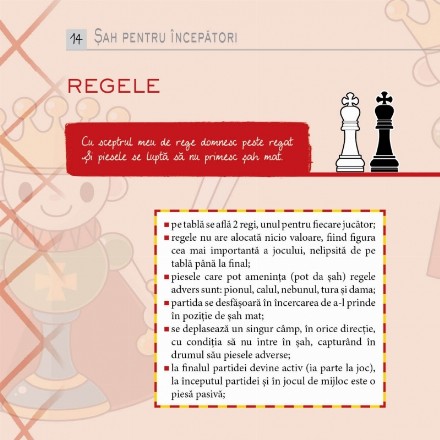 14 ȘAH PENTRU ÎNCEPĂTORI

REGELE

Cu sceptrul meu de rege domnesc peste regat
Și piesele se luptă să nu primesc șah mat.

• pe tablă se află 2 regi, unul pentru fiecare jucător;
• regele nu are alocată nicio valoare, fiind figura cea mai importantă a jocului, nelipsită de pe tablă până la final;
• piesele care pot amenința (pot da șah) regele advers sunt: pionul, calul, nebunul, tura și dama;
• partida se desfășoară în încercarea de a-l prinde în poziție de șah mat;
• se deplasează un singur câmp, în orice direcție, cu condiția să nu intre în șah, capturând în drumul său piesele adverse;
• la finalul partidei devine activ (ia parte la joc), la începutul partidei și în jocul de mijloc este o piesă pasivă;